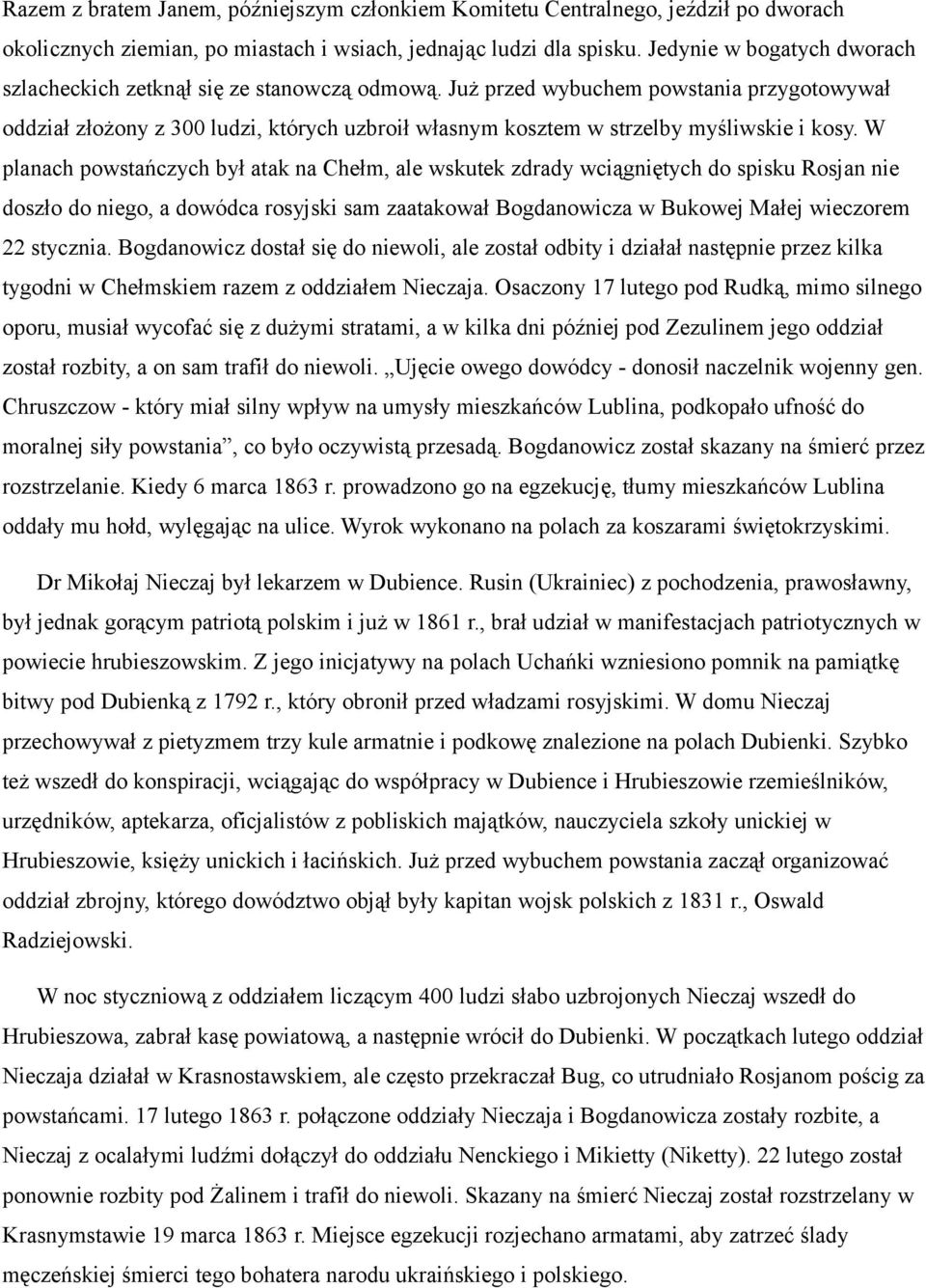 Razem z bratem Janem, późniejszym członkiem Komitetu Centralnego, jeździł po dworach okolicznych ziemian, po miastach i wsiach, jednając ludzi dla spisku. Jedynie w bogatych dworach szlacheckich zetknął się ze stanowczą odmową. Już przed wybuchem powstania przygotowywał oddział złożony z 300 ludzi, których uzbroił własnym kosztem w strzelby myśliwskie i kosy. W planach powstańczych był atak na Chełm, ale wskutek zdrady wciągniętych do spisku Rosjan nie doszło do niego, a dowódca rosyjski sam zaatakował Bogdanowicza w Bukowej Małej wieczorem 22 stycznia. Bogdanowicz dostał się do niewoli, ale został odbity i działał następnie przez kilka tygodni w Chełmskiem razem z oddziałem Nieczaja. Osaczony 17 lutego pod Rudką, mimo silnego oporu, musiał wycofać się z dużymi stratami, a w kilka dni później pod Zezulinem jego oddział został rozbity, a on sam trafił do niewoli. „Ujęcie owego dowódcy - donosił naczelnik wojenny gen. Chruszczow - który miał silny wpływ na umysły mieszkańców Lublina, podkopało ufność do moralnej siły powstania”, co było oczywistą przesadą. Bogdanowicz został skazany na śmierć przez rozstrzelanie. Kiedy 6 marca 1863 r. prowadzono go na egzekucję, tłumy mieszkańców Lublina oddały mu hołd, wylęgając na ulice. Wyrok wykonano na polach za koszarami świętokrzyskimi.

Dr Mikołaj Nieczaj był lekarzem w Dubience. Rusin (Ukrainiec) z pochodzenia, prawosławny, był jednak gorącym patriotą polskim i już w 1861 r., brał udział w manifestacjach patriotycznych w powiecie hrubieszowskim. Z jego inicjatywy na polach Uchańki wzniesiono pomnik na pamiątkę bitwy pod Dubienką z 1792 r., który obronił przed władzami rosyjskimi. W domu Nieczaj przechowywał z pietyzmem trzy kule armatnie i podkowę znalezione na polach Dubienki. Szybko też wszedł do konspiracji, wciągając do współpracy w Dubience i Hrubieszowie rzemieślników, urzędników, aptekarza, oficjalistów z pobliskich majątków, nauczyciela szkoły unickiej w Hrubieszowie, księży unickich i łacińskich. Już przed wybuchem powstania zaczął organizować oddział zbrojny, którego dowództwo objął były kapitan wojsk polskich z 1831 r., Oswald Radziejowski.

W noc styczniową z oddziałem liczącym 400 ludzi słabo uzbrojonych Nieczaj wszedł do Hrubieszowa, zabrał kasę powiatową, a następnie wrócił do Dubienki. W początkach lutego oddział Nieczaja działał w Krasnostawskiem, ale często przekraczał Bug, co utrudniało Rosjanom pościg za powstańcami. 17 lutego 1863 r. połączone oddziały Nieczaja i Bogdanowicza zostały rozbite, a Nieczaj z ocalałymi ludźmi dołączył do oddziału Nenckiego i Mikietty (Niketty). 22 lutego został ponownie rozbity pod Żalinem i trafił do niewoli. Skazany na śmierć Nieczaj został rozstrzelany w Krasnymstawie 19 marca 1863 r. Miejsce egzekucji rozjechano armatami, aby zatrzeć ślady męczeńskiej śmierci tego bohatera narodu ukraińskiego i polskiego.